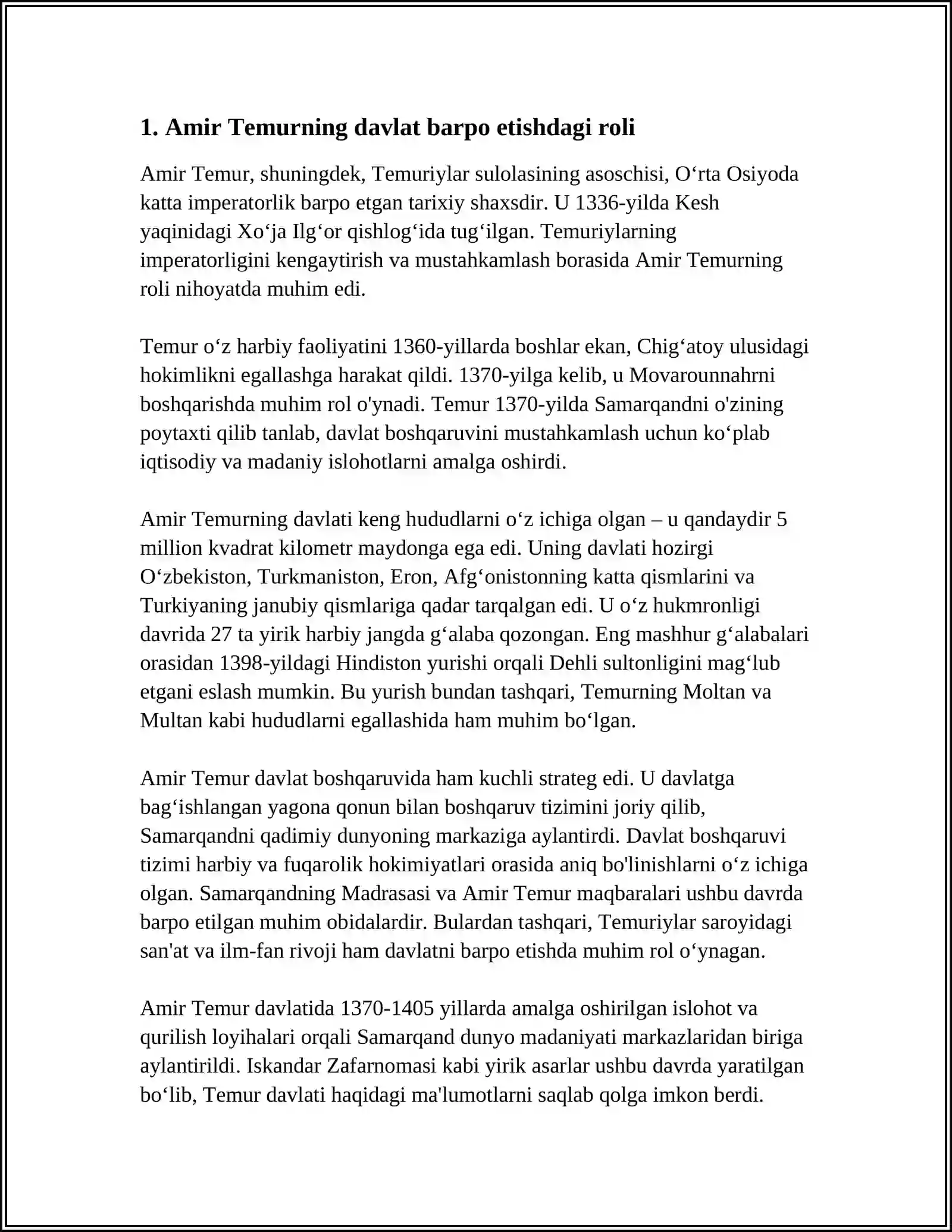 1. Amir Temurning davlat barpo etishdagi roli

Amir Temur, shuningdek, Temuriylar sulolasining asoschisi, O'rta Osiyoda katta imperatorlik barpo etgan tarixiy shaxsdir. U 1336-yilda Kesh yaqinidagi Xo'ja Ilg'or qishlog'ida tug'ilgan. Temuriylarning imperatorligini kengaytirish va mustahkamlash borasida Amir Temurning roli nihoyatda muhim edi.

Temur o'z harbiy faoliyatini 1360-yillarda boshlar ekan, Chig'atoy ulusidagi hokimlikni egallashga harakat qildi. 1370-yilga kelib, u Movarounnahrni boshqarishda muhim rol o'ynadi. Temur 1370-yilda Samarqandni o'zining poytaxti qilib tanlab, davlat boshqaruvini mustahkamlash uchun ko'plab iqtisodiy va madaniy islohotlarni amalga oshirdi.

Amir Temurning davlati keng hududlarni o'z ichiga olgan – u qandaydir 5 million kvadrat kilometr maydonga ega edi. Uning davlati hozirgi O'zbekiston, Turkmaniston, Eron, Afg'onistonning katta qismlarini va Turkiyaning janubiy qismlariga qadar tarqalgan edi. U o'z hukmronligi davrida 27 ta yirik harbiy jangda g'alaba qozongan. Eng mashhur g'alabalari orasidan 1398-yildagi Hindiston yurishi orqali Dehli sultonligini mag'lub etgani eslash mumkin. Bu yurish bundan tashqari, Temurning Moltan va Multan kabi hududlarni egallashida ham muhim bo'lgan.

Amir Temur davlat boshqaruvida ham kuchli strateg edi. U davlatga bag'ishlangan yagona qonun bilan boshqaruv tizimini joriy qilib, Samarqandni qadimiy dunyoning markaziga aylantirdi. Davlat boshqaruvi tizimi harbiy va fuqarolik hokimiyatlari orasida aniq bo'linishlarni o'z ichiga olgan. Samarqandning Madrasasi va Amir Temur maqbaralari ushbu davrda barpo etilgan muhim obidalardir. Bulardan tashqari, Temuriylar saroyidagi san'at va ilm-fan rivoji ham davlatni barpo etishda muhim rol o'ynagan.

Amir Temur davlatida 1370-1405 yillarda amalga oshirilgan islohot va qurilish loyihalari orqali Samarqand dunyo madaniyati markazlaridan biriga aylantirildi. Iskandar Zafarnomasi kabi yirik asarlar ushbu davrda yaratilgan bo'lib, Temur davlati haqidagi ma'lumotlarni saqlab qolga imkon berdi.